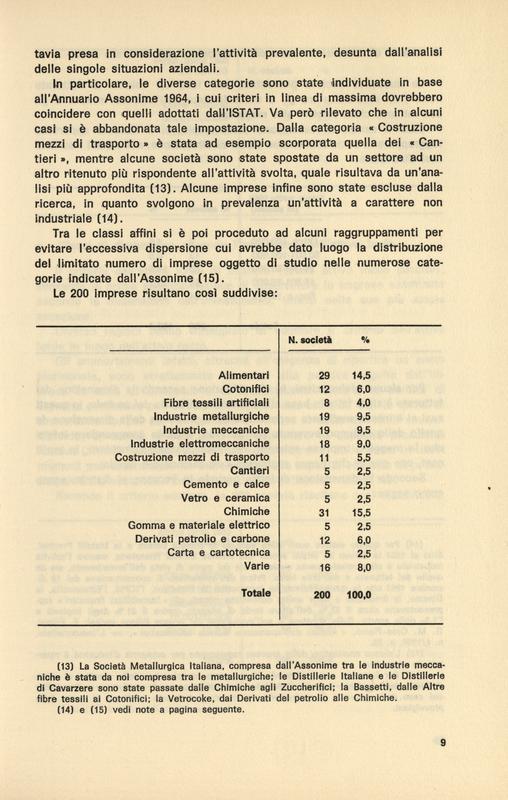 tavia presa in considerazione l'attività prevalente, desunta dall'analisi delle singole situazioni aziendali.

In particolare, le diverse categorie sono state individuate in base all'Annuario Assonime 1964, i cui criteri in linea di massima dovrebbero coincidere con quelli adottati dall'ISTAT. Va però rilevato che in alcuni casi si è abbandonata tale impostazione. Dalla categoria « Costruzione mezzi di trasporto » è stata ad esempio scorporata quella dei « Cantieri », mentre alcune società sono state spostate da un settore ad un altro ritenuto più rispondente all'attività svolta, quale risultava da un'analisi più approfondita (13). Alcune imprese infine sono state escluse dalla ricerca, in quanto svolgono in prevalenza un'attività a carattere non industriale (14).

Tra le classi affini si è poi proceduto ad alcuni raggruppamenti per evitare l'eccessiva dispersione cui avrebbe dato luogo la distribuzione del limitato numero di imprese oggetto di studio nelle numerose categorie indicate dall'Assonime (15).

Le 200 imprese risultano così suddivise:

| | N. società | % |
|---|---|---|
| Alimentari | 29 | 14,5 |
| Cotonifici | 12 | 6,0 |
| Fibre tessili artificiali | 8 | 4,0 |
| Industrie metallurgiche | 19 | 9,5 |
| Industrie meccaniche | 19 | 9,5 |
| Industrie elettromeccaniche | 18 | 9,0 |
| Costruzione mezzi di trasporto | 11 | 5,5 |
| Cantieri | 5 | 2,5 |
| Cemento e calce | 5 | 2,5 |
| Vetro e ceramica | 5 | 2,5 |
| Chimiche | 31 | 15,5 |
| Gomma e materiale elettrico | 5 | 2,5 |
| Derivati petrolio e carbone | 12 | 6,0 |
| Carta e cartotecnica | 5 | 2,5 |
| Varie | 16 | 8,0 |
| Totale | 200 | 100,0 |

(13) La Società Metallurgica Italiana, compresa dall'Assonime tra le industrie meccaniche è stata da noi compresa tra le metallurgiche; le Distillerie Italiane e le Distillerie di Cavarzere sono state passate dalle Chimiche agli Zuccherifici; la Bassetti, dalle Altre fibre tessili ai Cotonifici; la Vetrocoke, dai Derivati del petrolio alle Chimiche.

(14) e (15) vedi note a pagina seguente.

9